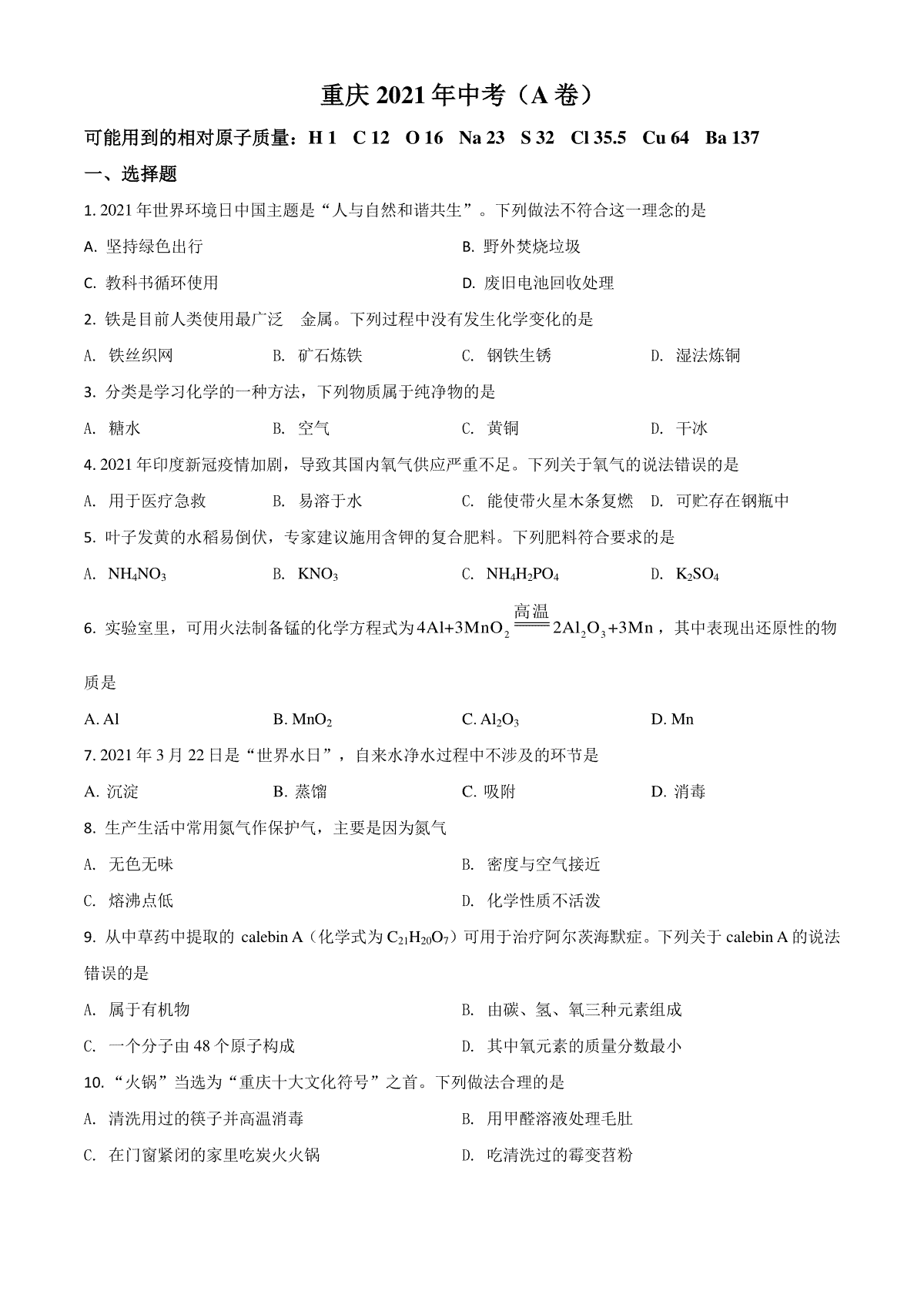 重庆 2021 年中考（A 卷）

可能用到的相对原子质量：H 1　C 12　O 16　Na 23　S 32　Cl 35.5　Cu 64　Ba 137

一、选择题

1. 2021 年世界环境日中国主题是“人与自然和谐共生”。下列做法不符合这一理念的是

A. 坚持绿色出行　　B. 野外焚烧垃圾

C. 教科书循环使用　　D. 废旧电池回收处理

2. 铁是目前人类使用最广泛　金属。下列过程中没有发生化学变化的是

A. 铁丝织网　　B. 矿石炼铁　　C. 钢铁生锈　　D. 湿法炼铜

3. 分类是学习化学的一种方法，下列物质属于纯净物的是

A. 糖水　　B. 空气　　C. 黄铜　　D. 干冰

4. 2021 年印度新冠疫情加剧，导致其国内氧气供应严重不足。下列关于氧气的说法错误的是

A. 用于医疗急救　　B. 易溶于水　　C. 能使带火星木条复燃　　D. 可贮存在钢瓶中

5. 叶子发黄的水稻易倒伏，专家建议施用含钾的复合肥料。下列肥料符合要求的是

A. $NH_4NO_3$　　B. $KNO_3$　　C. $NH_4H_2PO_4$　　D. $K_2SO_4$

6. 实验室里，可用火法制备锰的化学方程式为 $4Al+3MnO_2 \xlongequal{高温} 2Al_2O_3+3Mn$，其中表现出还原性的物质是

A. Al　　B. $MnO_2$　　C. $Al_2O_3$　　D. Mn

7. 2021 年 3 月 22 日是“世界水日”，自来水净水过程中不涉及的环节是

A. 沉淀　　B. 蒸馏　　C. 吸附　　D. 消毒

8. 生产生活中常用氮气作保护气，主要是因为氮气

A. 无色无味　　B. 密度与空气接近

C. 熔沸点低　　D. 化学性质不活泼

9. 从中草药中提取的 calebin A（化学式为 $C_{21}H_{20}O_7$）可用于治疗阿尔茨海默症。下列关于 calebin A 的说法错误的是

A. 属于有机物　　B. 由碳、氢、氧三种元素组成

C. 一个分子由 48 个原子构成　　D. 其中氧元素的质量分数最小

10. “火锅”当选为“重庆十大文化符号”之首。下列做法合理的是

A. 清洗用过的筷子并高温消毒　　B. 用甲醛溶液处理毛肚

C. 在门窗紧闭的家里吃炭火火锅　　D. 吃清洗过的霉变苕粉